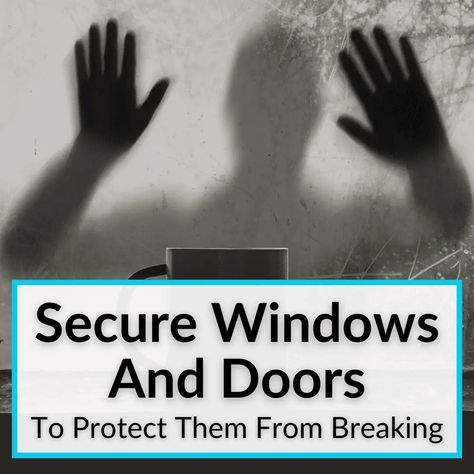 Secure Windows And Doors
To Protect Them From Breaking